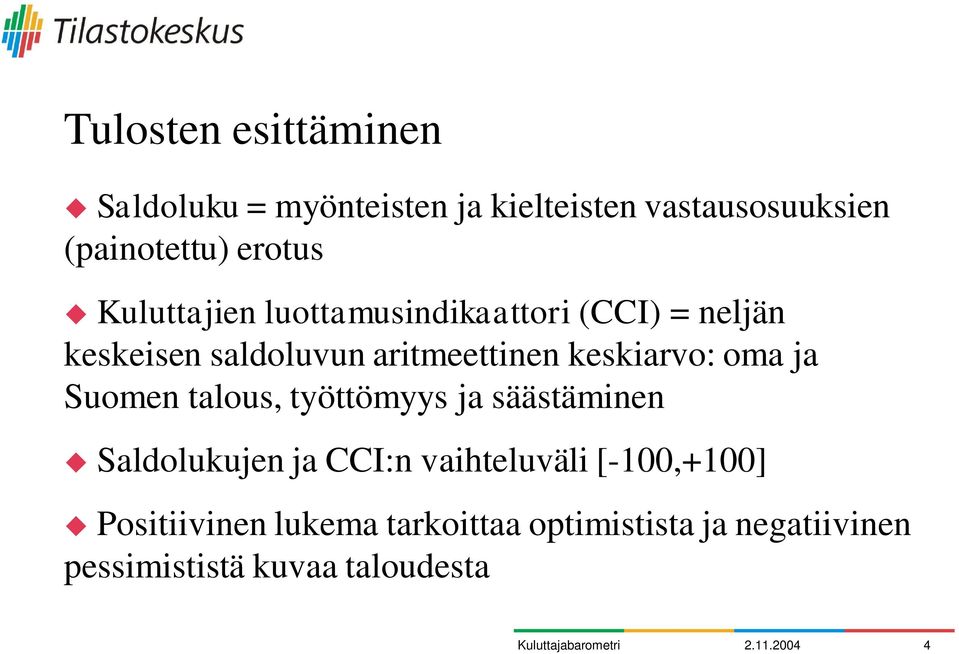 Tilastokeskus

Tulosten esittäminen

Saldoluku = myönteisten ja kielteisten vastausosuuksien (painotettu) erotus

Kuluttajien luottamusindikaattori (CCI) = neljän keskeisen saldoluvun aritmeettinen keskiarvo: oma ja Suomen talous, työttömyys ja säästäminen

Saldolukujen ja CCI:n vaihteluväli [-100,+100]

Positiivinen lukema tarkoittaa optimistista ja negatiivinen pessimististä kuvaa taloudesta

Kuluttajabarometri 2.11.2004 4